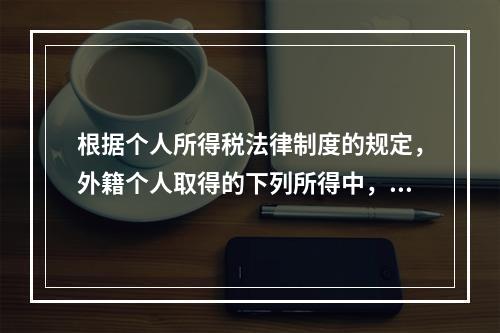 根据个人所得税法律制度的规定，外籍个人取得的下列所得中，...